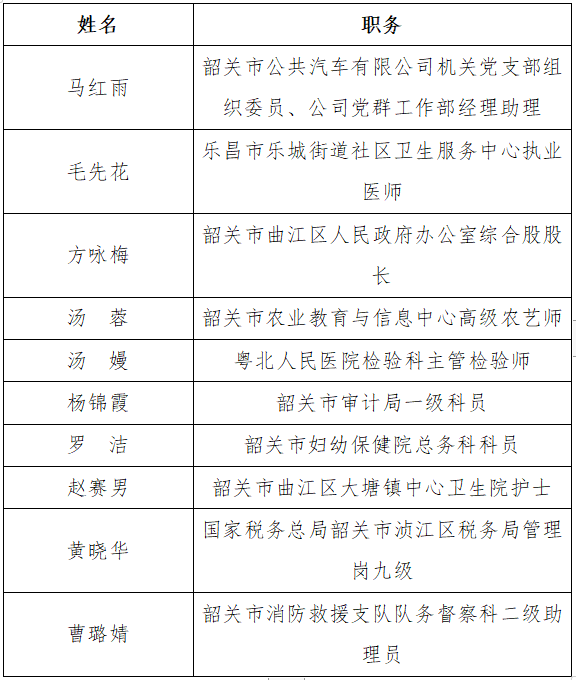 | 姓名 | 职务 |
|---|---|
| 马红雨 | 韶关市公共汽车有限公司机关党支部组织委员、公司党群工作部经理助理 |
| 毛先花 | 乐昌市乐城街道社区卫生服务中心执业医师 |
| 方咏梅 | 韶关市曲江区人民政府办公室综合股股长 |
| 汤　蓉 | 韶关市农业教育与信息中心高级农艺师 |
| 汤　嫚 | 粤北人民医院检验科主管检验师 |
| 杨锦霞 | 韶关市审计局一级科员 |
| 罗　洁 | 韶关市妇幼保健院总务科科员 |
| 赵赛男 | 韶关市曲江区大塘镇中心卫生院护士 |
| 黄晓华 | 国家税务总局韶关市浈江区税务局管理岗九级 |
| 曹璐婧 | 韶关市消防救援支队队务督察科二级助理员 |